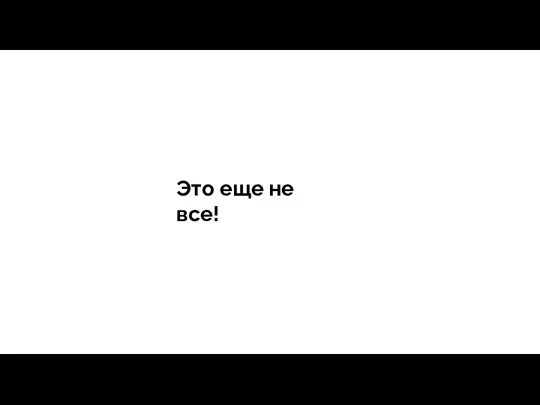 Это еще не все!